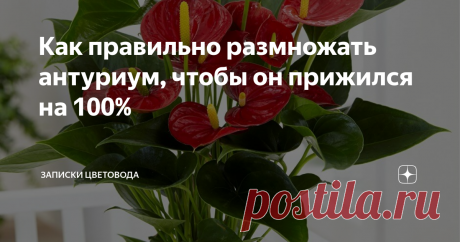 Как правильно размножать антуриум, чтобы он прижился на 100%

ЗАПИСКИ ЦВЕТОВОДА

postila.ru